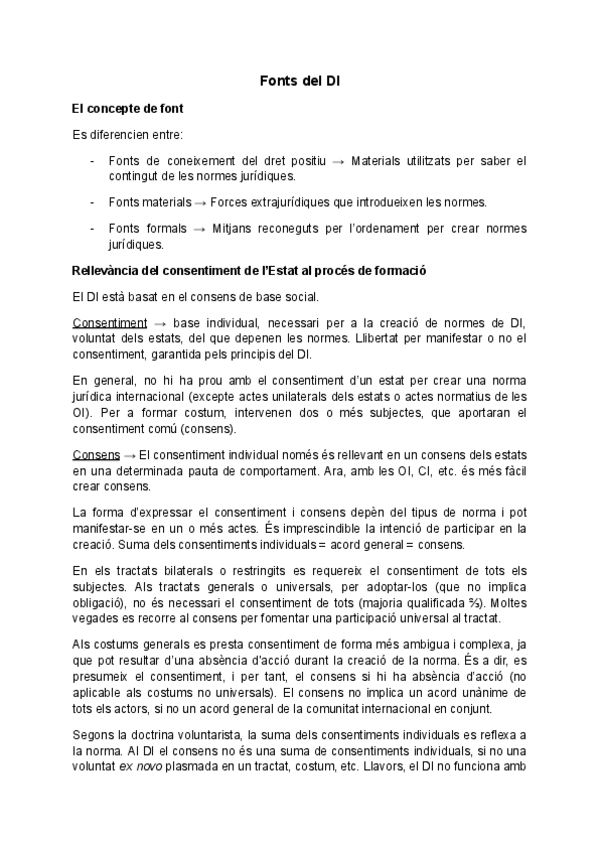 Fonts del DI

El concepte de font

Es diferencien entre:

- Fonts de coneixement del dret positiu → Materials utilitzats per saber el contingut de les normes jurídiques.

- Fonts materials → Forces extrajurídiques que introdueixen les normes.

- Fonts formals → Mitjans reconeguts per l'ordenament per crear normes jurídiques.

Rellevància del consentiment de l'Estat al procés de formació

El DI està basat en el consens de base social.

Consentiment → base individual, necessari per a la creació de normes de DI, voluntat dels estats, del que depenen les normes. Llibertat per manifestar o no el consentiment, garantida pels principis del DI.

En general, no hi ha prou amb el consentiment d'un estat per crear una norma jurídica internacional (excepte actes unilaterals dels estats o actes normatius de les OI). Per a formar costum, intervenen dos o més subjectes, que aportaran el consentiment comú (consens).

Consens → El consentiment individual només és rellevant en un consens dels estats en una determinada pauta de comportament. Ara, amb les OI, CI, etc. és més fàcil crear consens.

La forma d'expressar el consentiment i consens depèn del tipus de norma i pot manifestar-se en un o més actes. És imprescindible la intenció de participar en la creació. Suma dels consentiments individuals = acord general = consens.

En els tractats bilaterals o restringits es requereix el consentiment de tots els subjectes. Als tractats generals o universals, per adoptar-los (que no implica obligació), no és necessari el consentiment de tots (majoria qualificada ⅔). Moltes vegades es recorre al consens per fomentar una participació universal al tractat.

Als costums generals es presta consentiment de forma més ambigua i complexa, ja que pot resultar d'una absència d'acció durant la creació de la norma. És a dir, es presumeix el consentiment, i per tant, el consens si hi ha absència d'acció (no aplicable als costums no universals). El consens no implica un acord unànime de tots els actors, si no un acord general de la comunitat internacional en conjunt.

Segons la doctrina voluntarista, la suma dels consentiments individuals es reflexa a la norma. Al DI el consens no és una suma de consentiments individuals, si no una voluntat ex novo plasmada en un tractat, costum, etc. Llavors, el DI no funciona amb